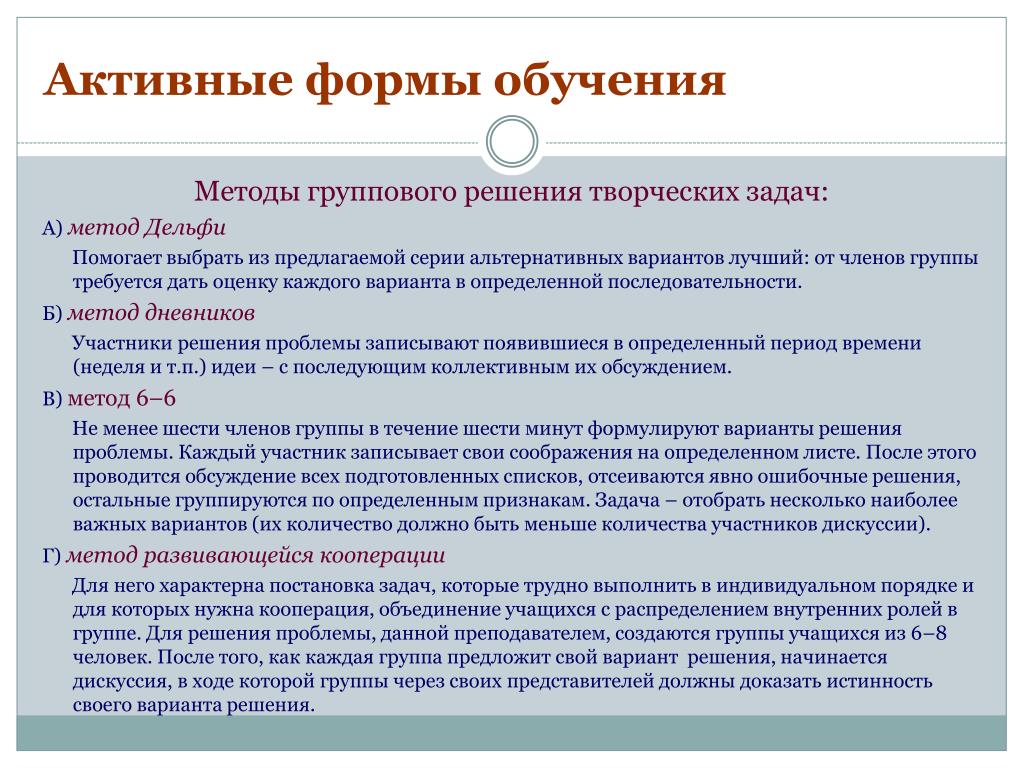 Активные формы обучения

Методы группового решения творческих задач:

А) метод Дельфи

Помогает выбрать из предлагаемой серии альтернативных вариантов лучший: от членов группы требуется дать оценку каждого варианта в определенной последовательности.

Б) метод дневников

Участники решения проблемы записывают появившиеся в определенный период времени (неделя и т.п.) идеи – с последующим коллективным их обсуждением.

В) метод 6–6

Не менее шести членов группы в течение шести минут формулируют варианты решения проблемы. Каждый участник записывает свои соображения на определенном листе. После этого проводится обсуждение всех подготовленных списков, отсеиваются явно ошибочные решения, остальные группируются по определенным признакам. Задача – отобрать несколько наиболее важных вариантов (их количество должно быть меньше количества участников дискуссии).

Г) метод развивающейся кооперации

Для него характерна постановка задач, которые трудно выполнить в индивидуальном порядке и для которых нужна кооперация, объединение учащихся с распределением внутренних ролей в группе. Для решения проблемы, данной преподавателем, создаются группы учащихся из 6–8 человек. После того, как каждая группа предложит свой вариант решения, начинается дискуссия, в ходе которой группы через своих представителей должны доказать истинность своего варианта решения.